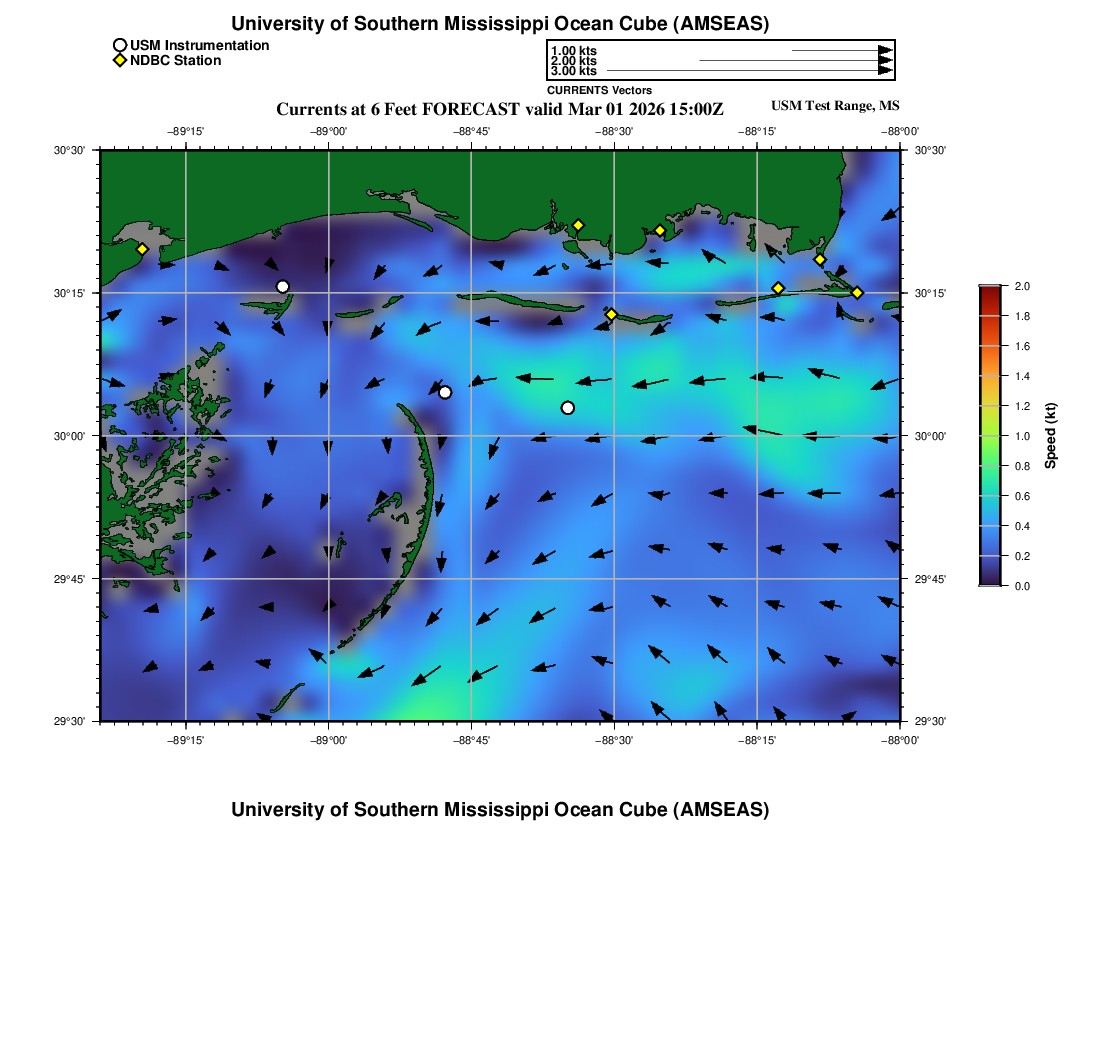 University of Southern Mississippi Ocean Cube (AMSEAS)

USM Instrumentation
NDBC Station

1.00 kts
2.00 kts
3.00 kts
CURRENTS Vectors

Currents at 6 Feet FORECAST valid Mar 01 2026 15:00Z

USM Test Range, MS

−89°15' −89°00' −88°45' −88°30' −88°15' −88°00'

30°30' 30°15' 30°00' 29°45' 29°30'

30°30' 30°15' 30°00' 29°45' 29°30'

−89°15' −89°00' −88°45' −88°30' −88°15' −88°00'

2.0
1.8
1.6
1.4
1.2
1.0
0.8
0.6
0.4
0.2
0.0
Speed (kt)

University of Southern Mississippi Ocean Cube (AMSEAS)